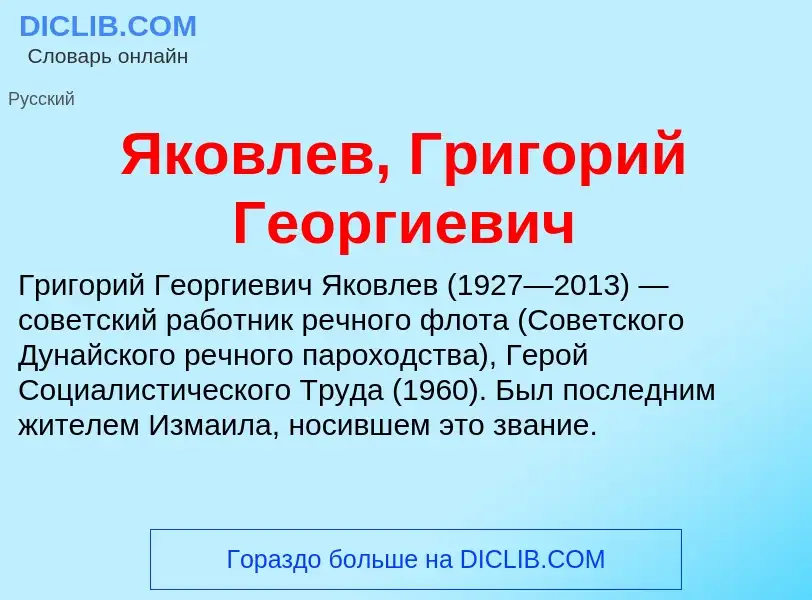 DICLIB.COM
Словарь онлайн

Русский

Яковлев, Григорий Георгиевич

Григорий Георгиевич Яковлев (1927—2013) — советский работник речного флота (Советского Дунайского речного пароходства), Герой Социалистического Труда (1960). Был последним жителем Измаила, носившем это звание.

Гораздо больше на DICLIB.COM